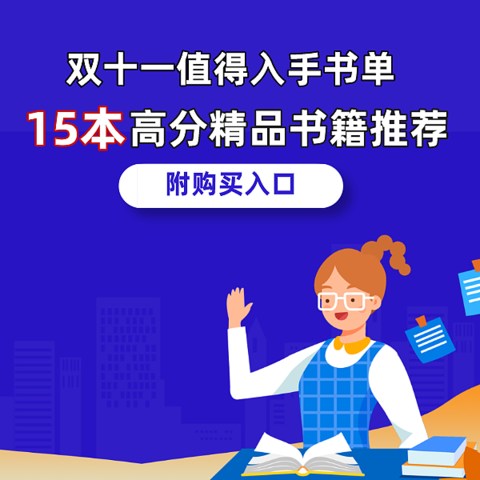 双十一值得入手书单

15本高分精品书籍推荐

附购买入口